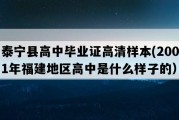 泰宁县高中毕业证高清样本(2001年福建地区高中是什么样子的）